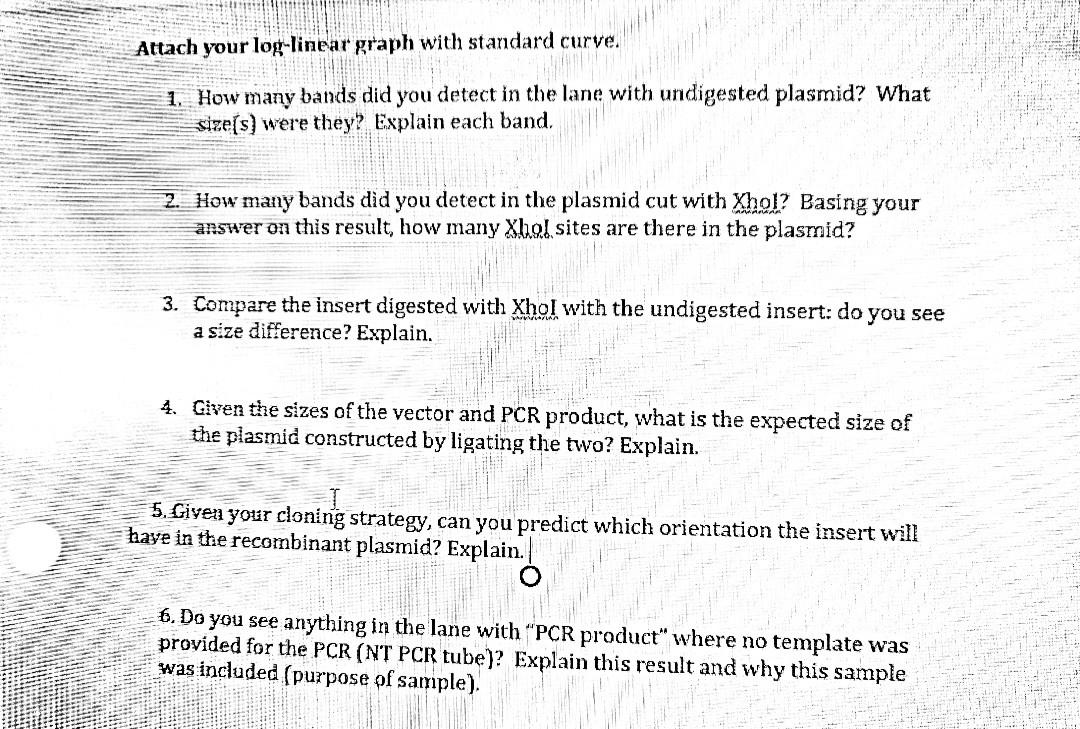 Attach your log-linear graph with standard curve.

1. How many bands did you detect in the lane with undigested plasmid? What size(s) were they? Explain each band.

2. How many bands did you detect in the plasmid cut with XhoI? Basing your answer on this result, how many XhoI sites are there in the plasmid?

3. Compare the insert digested with XhoI with the undigested insert: do you see a size difference? Explain.

4. Given the sizes of the vector and PCR product, what is the expected size of the plasmid constructed by ligating the two? Explain.

5. Given your cloning strategy, can you predict which orientation the insert will have in the recombinant plasmid? Explain.

6. Do you see anything in the lane with "PCR product" where no template was provided for the PCR (NT PCR tube)? Explain this result and why this sample was included (purpose of sample).